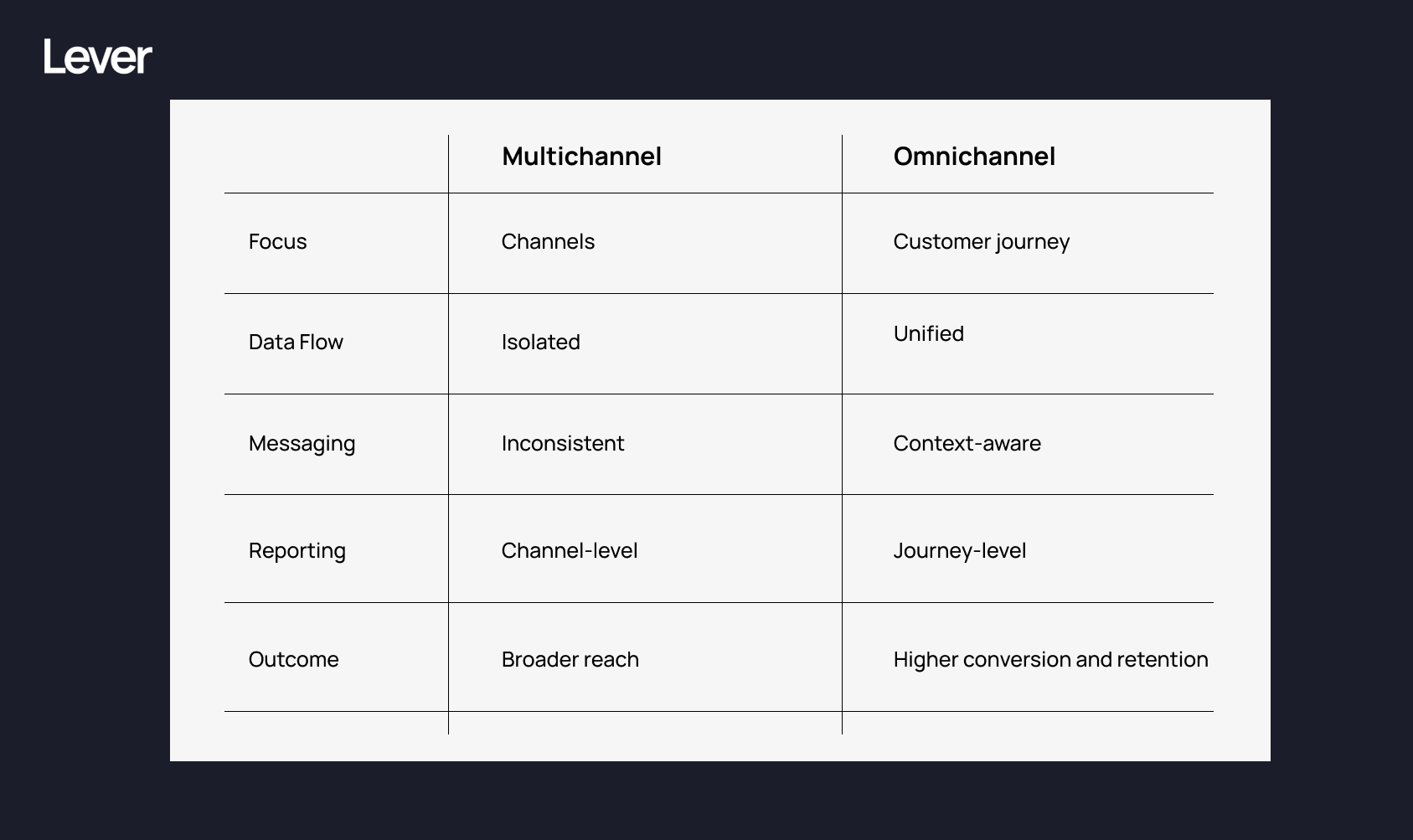 Lever

| | Multichannel | Omnichannel |
|---|---|---|
| Focus | Channels | Customer journey |
| Data Flow | Isolated | Unified |
| Messaging | Inconsistent | Context-aware |
| Reporting | Channel-level | Journey-level |
| Outcome | Broader reach | Higher conversion and retention |